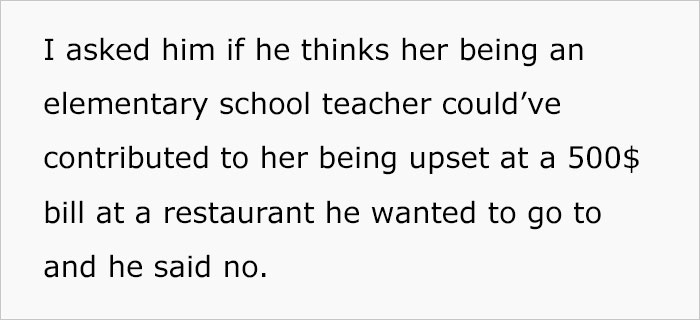 I asked him if he thinks her being an elementary school teacher could’ve contributed to her being upset at a 500$ bill at a restaurant he wanted to go to and he said no.